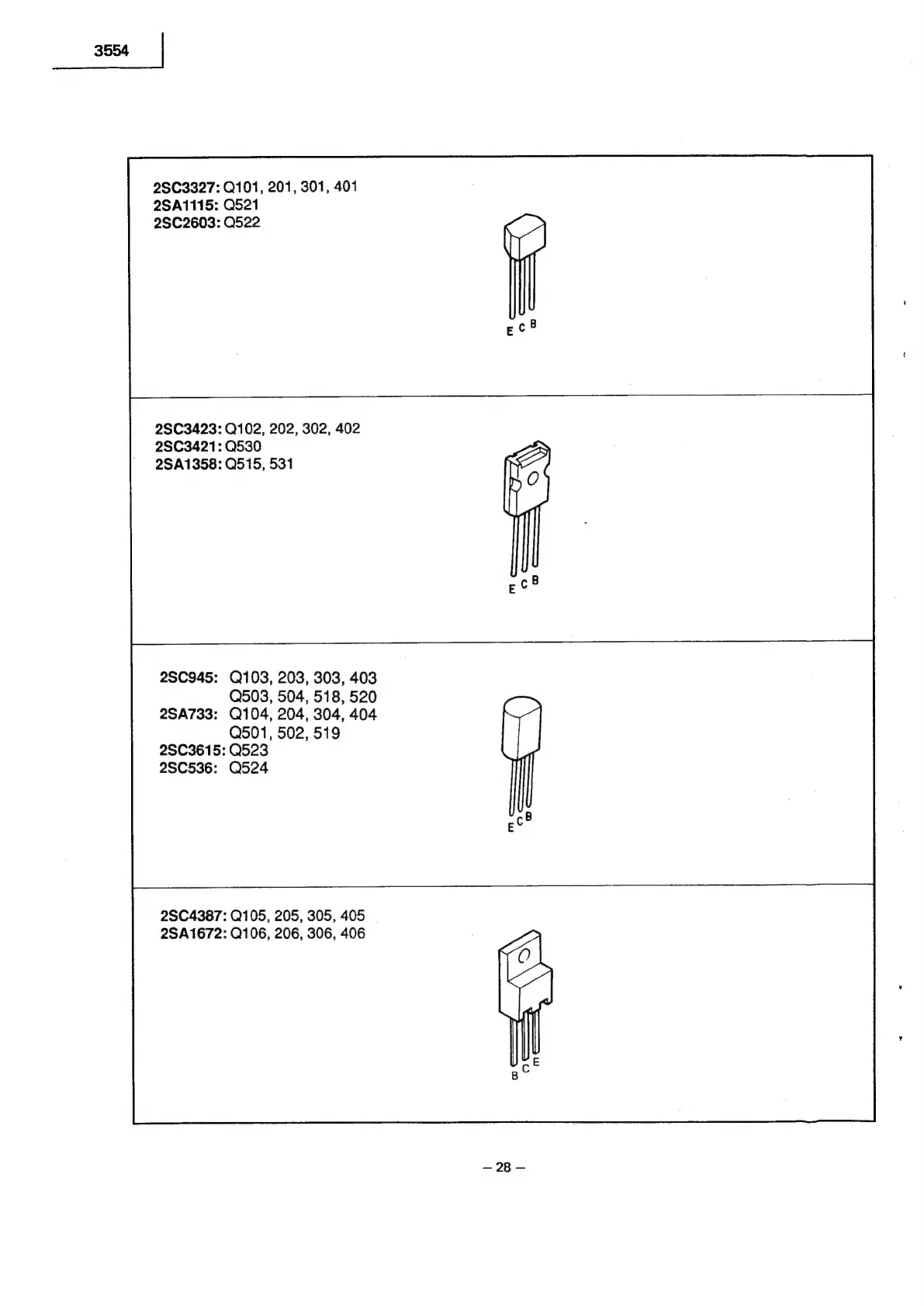 3554

2SC3327: Q101, 201, 301, 401
2SA1115: Q521
2SC2603: Q522

E C B

2SC3423: Q102, 202, 302, 402
2SC3421: Q530
2SA1358: Q515, 531

E C B

2SC945: Q103, 203, 303, 403
Q503, 504, 518, 520
2SA733: Q104, 204, 304, 404
Q501, 502, 519
2SC3615: Q523
2SC536: Q524

E C B

2SC4387: Q105, 205, 305, 405
2SA1672: Q106, 206, 306, 406

B C E

– 28 –